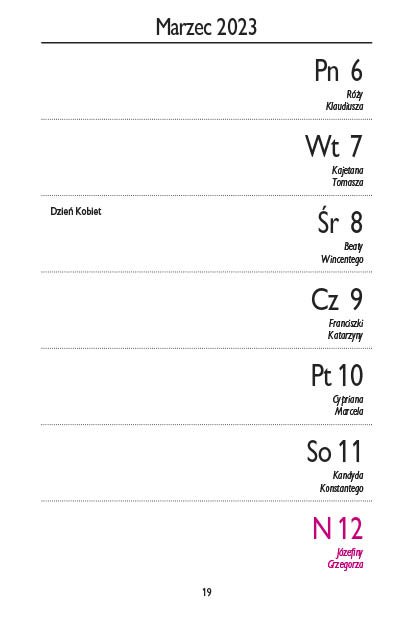 Marzec 2023

Pn 6
Róży
Klaudiusza

Wt 7
Kajetana
Tomasza

Dzień Kobiet

Śr 8
Beaty
Wincentego

Cz 9
Franciszki
Katarzyny

Pt 10
Cypriana
Marcela

So 11
Kandyda
Konstantego

N 12
Józefiny
Grzegorza

19